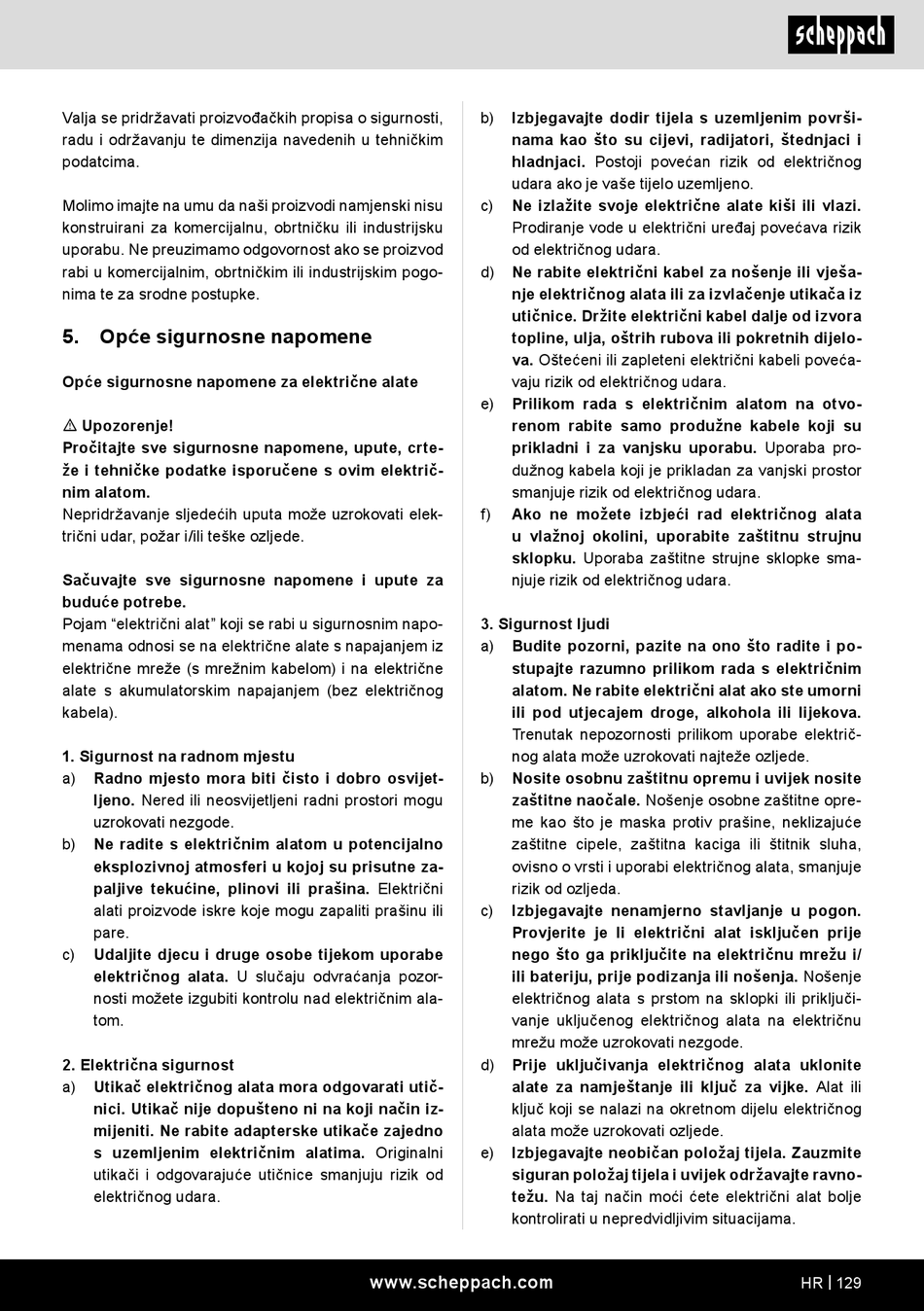 scheppach

Valja se pridržavati proizvođačkih propisa o sigurnosti, radu i održavanju te dimenzija navedenih u tehničkim podatcima.

Molimo imajte na umu da naši proizvodi namjenski nisu konstruirani za komercijalnu, obrtničku ili industrijsku uporabu. Ne preuzimamo odgovornost ako se proizvod rabi u komercijalnim, obrtničkim ili industrijskim pogonima te za srodne postupke.

5. Opće sigurnosne napomene

Opće sigurnosne napomene za električne alate

⚠ Upozorenje!
Pročitajte sve sigurnosne napomene, upute, crteže i tehničke podatke isporučene s ovim električnim alatom.
Nepridržavanje sljedećih uputa može uzrokovati električni udar, požar i/ili teške ozljede.

Sačuvajte sve sigurnosne napomene i upute za buduće potrebe.
Pojam “električni alat” koji se rabi u sigurnosnim napomenama odnosi se na električne alate s napajanjem iz električne mreže (s mrežnim kabelom) i na električne alate s akumulatorskim napajanjem (bez električnog kabela).

1. Sigurnost na radnom mjestu
a) Radno mjesto mora biti čisto i dobro osvijetljeno. Nered ili neosvijetljeni radni prostori mogu uzrokovati nezgode.
b) Ne radite s električnim alatom u potencijalno eksplozivnoj atmosferi u kojoj su prisutne zapaljive tekućine, plinovi ili prašina. Električni alati proizvode iskre koje mogu zapaliti prašinu ili pare.
c) Udaljite djecu i druge osobe tijekom uporabe električnog alata. U slučaju odvraćanja pozornosti možete izgubiti kontrolu nad električnim alatom.

2. Električna sigurnost
a) Utikač električnog alata mora odgovarati utičnici. Utikač nije dopušteno ni na koji način izmijeniti. Ne rabite adapterske utikače zajedno s uzemljenim električnim alatima. Originalni utikači i odgovarajuće utičnice smanjuju rizik od električnog udara.
b) Izbjegavajte dodir tijela s uzemljenim površinama kao što su cijevi, radijatori, štednjaci i hladnjaci. Postoji povećan rizik od električnog udara ako je vaše tijelo uzemljeno.
c) Ne izlažite svoje električne alate kiši ili vlazi. Prodiranje vode u električni uređaj povećava rizik od električnog udara.
d) Ne rabite električni kabel za nošenje ili vješanje električnog alata ili za izvlačenje utikača iz utičnice. Držite električni kabel dalje od izvora topline, ulja, oštrih rubova ili pokretnih dijelova. Oštećeni ili zapleteni električni kabeli povećavaju rizik od električnog udara.
e) Prilikom rada s električnim alatom na otvorenom rabite samo produžne kabele koji su prikladni i za vanjsku uporabu. Uporaba produžnog kabela koji je prikladan za vanjski prostor smanjuje rizik od električnog udara.
f) Ako ne možete izbjeći rad električnog alata u vlažnoj okolini, uporabite zaštitnu strujnu sklopku. Uporaba zaštitne strujne sklopke smanjuje rizik od električnog udara.

3. Sigurnost ljudi
a) Budite pozorni, pazite na ono što radite i postupajte razumno prilikom rada s električnim alatom. Ne rabite električni alat ako ste umorni ili pod utjecajem droge, alkohola ili lijekova. Trenutak nepozornosti prilikom uporabe električnog alata može uzrokovati najteže ozljede.
b) Nosite osobnu zaštitnu opremu i uvijek nosite zaštitne naočale. Nošenje osobne zaštitne opreme kao što je maska protiv prašine, neklizajuće zaštitne cipele, zaštitna kaciga ili štitnik sluha, ovisno o vrsti i uporabi električnog alata, smanjuje rizik od ozljeda.
c) Izbjegavajte nenamjerno stavljanje u pogon. Provjerite je li električni alat isključen prije nego što ga priključite na električnu mrežu i/ili bateriju, prije podizanja ili nošenja. Nošenje električnog alata s prstom na sklopki ili priključivanje uključenog električnog alata na električnu mrežu može uzrokovati nezgode.
d) Prije uključivanja električnog alata uklonite alate za namještanje ili ključ za vijke. Alat ili ključ koji se nalazi na okretnom dijelu električnog alata može uzrokovati ozljede.
e) Izbjegavajte neobičan položaj tijela. Zauzmite siguran položaj tijela i uvijek održavajte ravnotežu. Na taj način moći ćete električni alat bolje kontrolirati u nepredvidljivim situacijama.

www.scheppach.com HR | 129